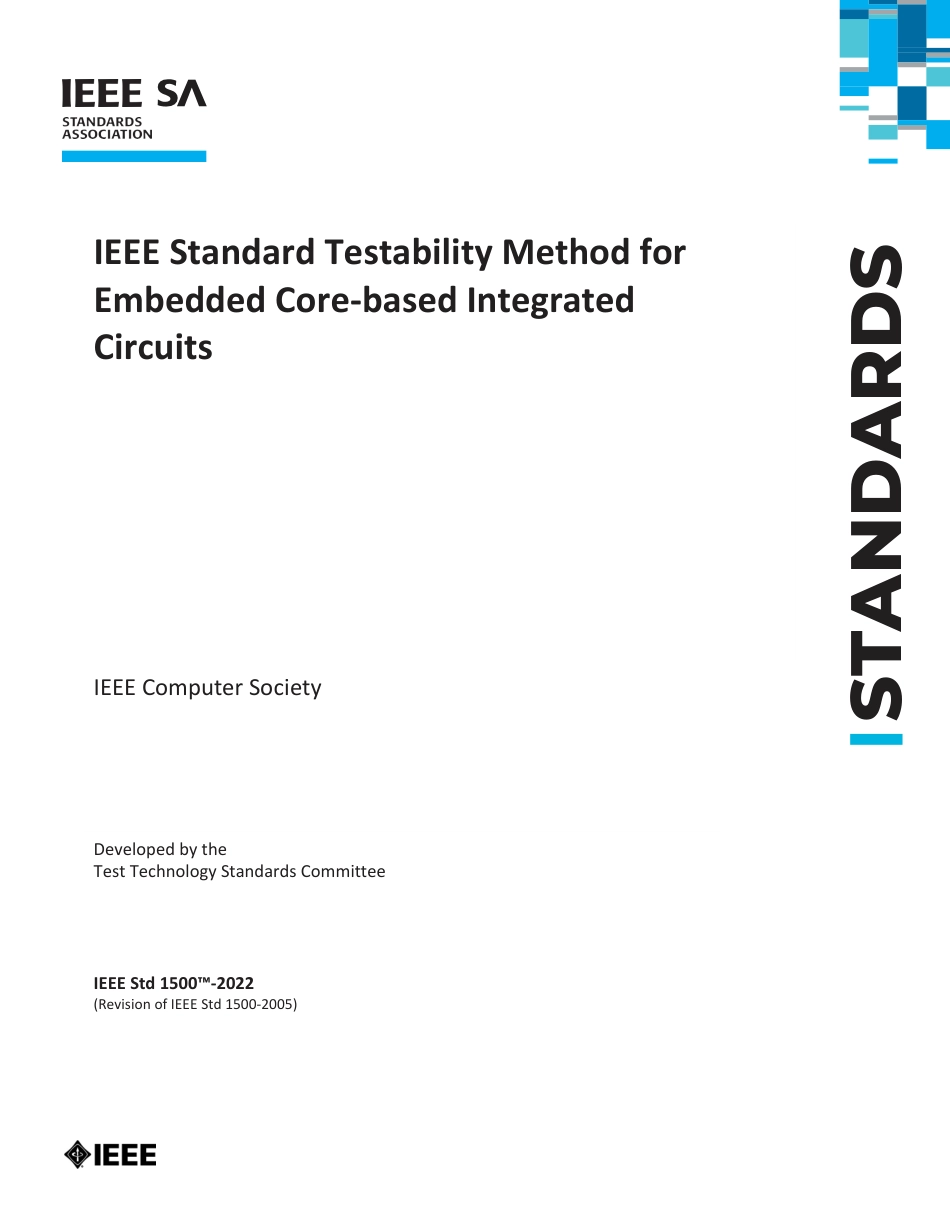 IEEE SA
STANDARDS
ASSOCIATION

IEEE Standard Testability Method for Embedded Core-based Integrated Circuits

STANDARDS

IEEE Computer Society

Developed by the
Test Technology Standards Committee

IEEE Std 1500™-2022
(Revision of IEEE Std 1500-2005)

IEEE